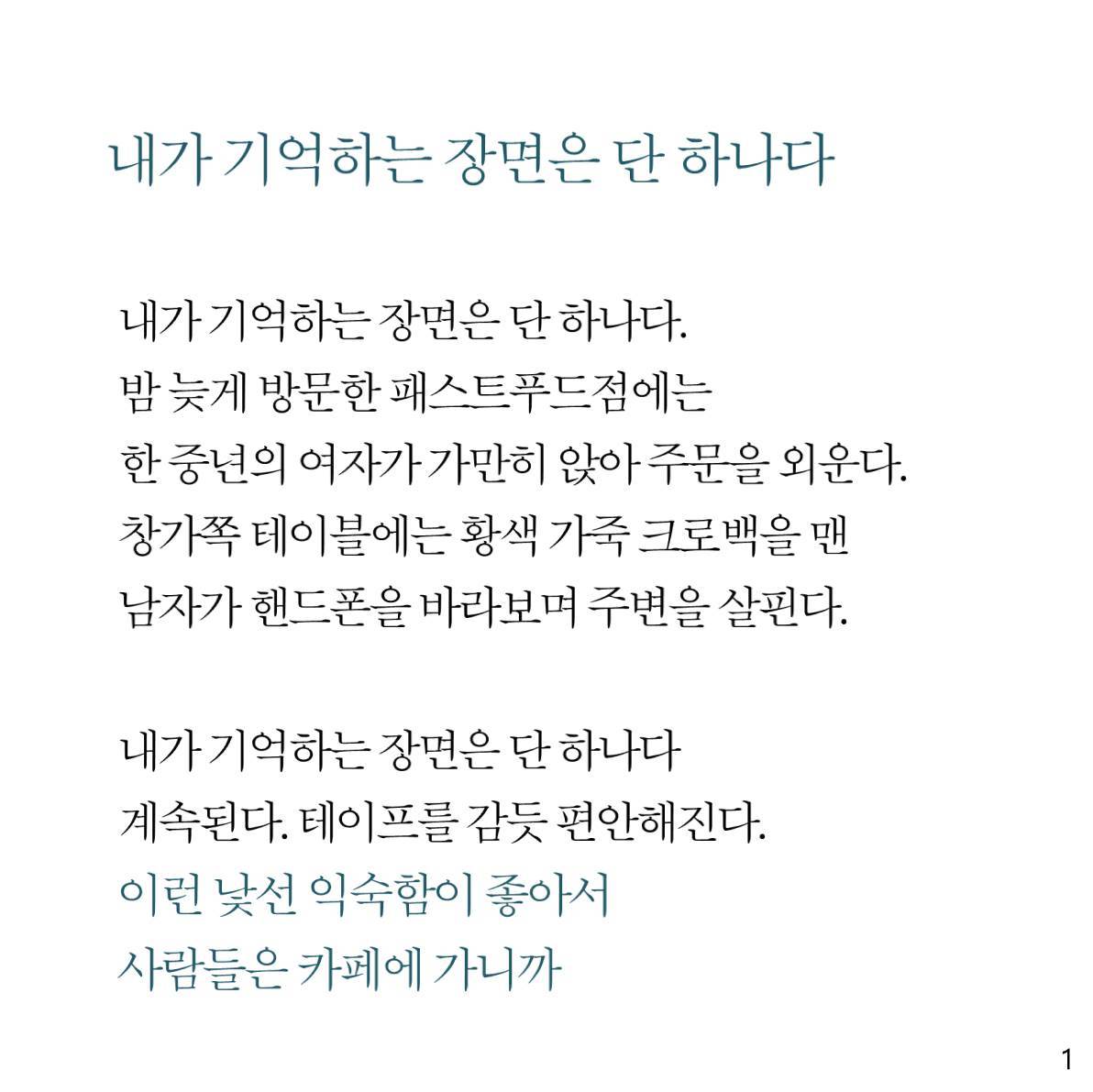 내가 기억하는 장면은 단 하나다

내가 기억하는 장면은 단 하나다.
밤 늦게 방문한 패스트푸드점에는
한 중년의 여자가 가만히 앉아 주문을 외운다.
창가쪽 테이블에는 황색 가죽 크로백을 맨
남자가 핸드폰을 바라보며 주변을 살핀다.

내가 기억하는 장면은 단 하나다
계속된다. 테이프를 감듯 편안해진다.
이런 낯선 익숙함이 좋아서
사람들은 카페에 가니까

1